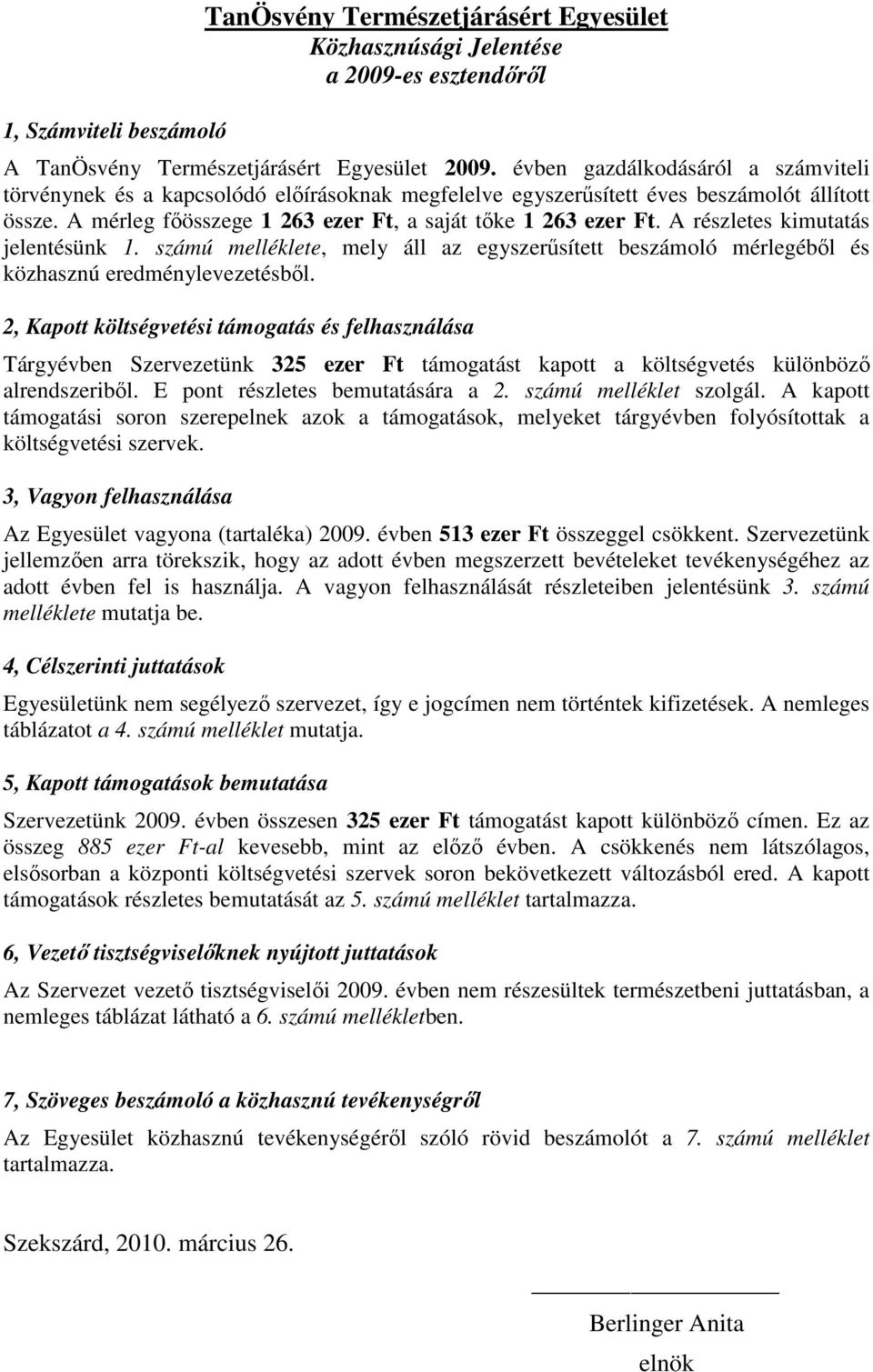 TanÖsvény Természetjárásért Egyesület
Közhasznúsági Jelentése
a 2009-es esztendőről

1, Számviteli beszámoló

A TanÖsvény Természetjárásért Egyesület 2009. évben gazdálkodásáról a számviteli törvénynek és a kapcsolódó előírásoknak megfelelve egyszerűsített éves beszámolót állított össze. A mérleg főösszege 1 263 ezer Ft, a saját tőke 1 263 ezer Ft. A részletes kimutatás jelentésünk 1. számú melléklete, mely áll az egyszerűsített beszámoló mérlegéből és közhasznú eredménylevezetésből.

2, Kapott költségvetési támogatás és felhasználása

Tárgyévben Szervezetünk 325 ezer Ft támogatást kapott a költségvetés különböző alrendszeriből. E pont részletes bemutatására a 2. számú melléklet szolgál. A kapott támogatási soron szerepelnek azok a támogatások, melyeket tárgyévben folyósítottak a költségvetési szervek.

3, Vagyon felhasználása

Az Egyesület vagyona (tartaléka) 2009. évben 513 ezer Ft összeggel csökkent. Szervezetünk jellemzően arra törekszik, hogy az adott évben megszerzett bevételeket tevékenységéhez az adott évben fel is használja. A vagyon felhasználását részleteiben jelentésünk 3. számú melléklete mutatja be.

4, Célszerinti juttatások

Egyesületünk nem segélyező szervezet, így e jogcímen nem történtek kifizetések. A nemleges táblázatot a 4. számú melléklet mutatja.

5, Kapott támogatások bemutatása

Szervezetünk 2009. évben összesen 325 ezer Ft támogatást kapott különböző címen. Ez az összeg 885 ezer Ft-al kevesebb, mint az előző évben. A csökkenés nem látszólagos, elsősorban a központi költségvetési szervek soron bekövetkezett változásból ered. A kapott támogatások részletes bemutatását az 5. számú melléklet tartalmazza.

6, Vezető tisztségviselőknek nyújtott juttatások

Az Szervezet vezető tisztségviselői 2009. évben nem részesültek természetbeni juttatásban, a nemleges táblázat látható a 6. számú mellékletben.

7, Szöveges beszámoló a közhasznú tevékenységről

Az Egyesület közhasznú tevékenységéről szóló rövid beszámolót a 7. számú melléklet tartalmazza.

Szekszárd, 2010. március 26.

Berlinger Anita
elnök